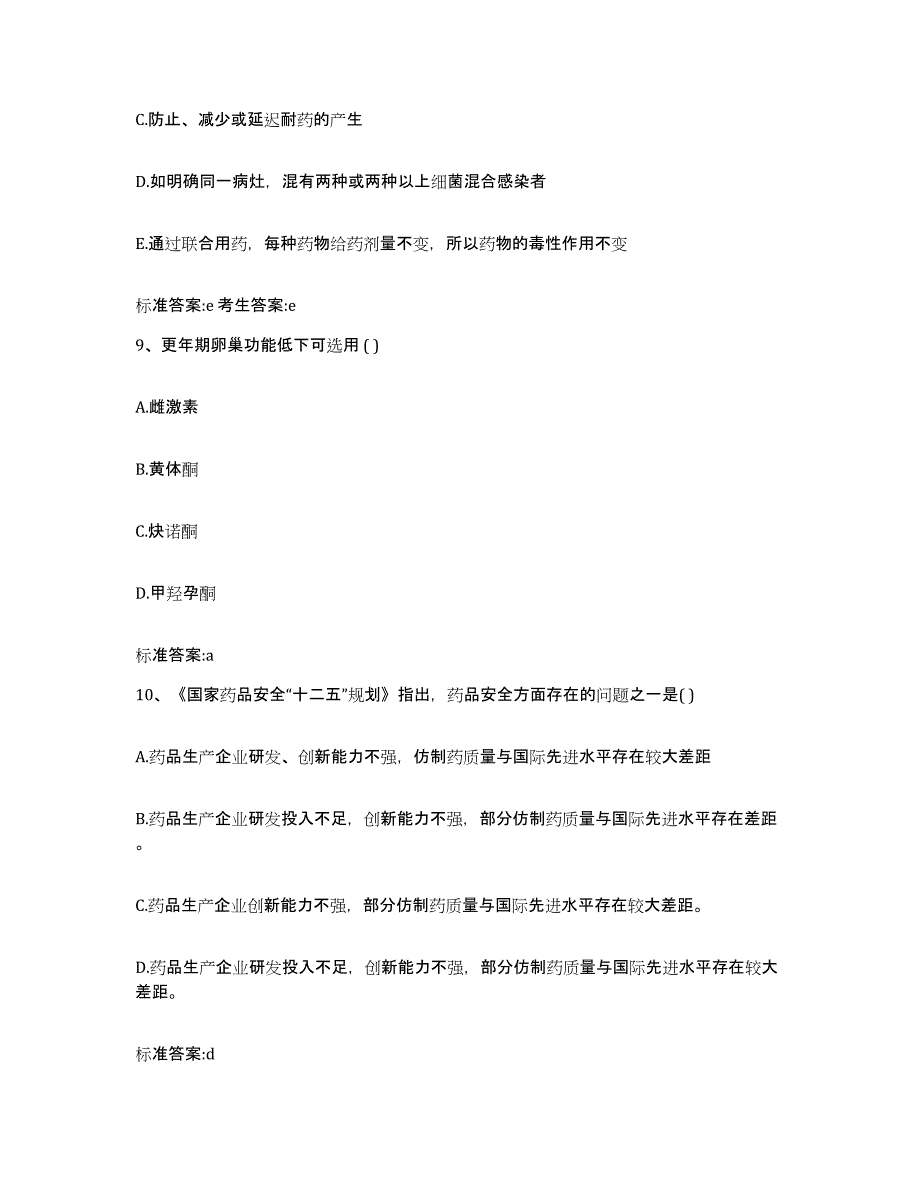 C.防止、减少或延迟耐药的产生

D.如明确同一病灶，混有两种或两种以上细菌混合感染者

E.通过联合用药，每种药物给药剂量不变，所以药物的毒性作用不变

标准答案:e 考生答案:e

9、更年期卵巢功能低下可选用 ( )

A.雌激素

B.黄体酮

C.炔诺酮

D.甲羟孕酮

标准答案:a

10、《国家药品安全“十二五”规划》指出，药品安全方面存在的问题之一是( )

A.药品生产企业研发、创新能力不强，仿制药质量与国际先进水平存在较大差距

B.药品生产企业研发投入不足，创新能力不强，部分仿制药质量与国际先进水平存在差距。

C.药品生产企业创新能力不强，部分仿制药质量与国际先进水平存在较大差距。

D.药品生产企业研发投入不足，创新能力不强，部分仿制药质量与国际先进水平存在较大差距。

标准答案:d